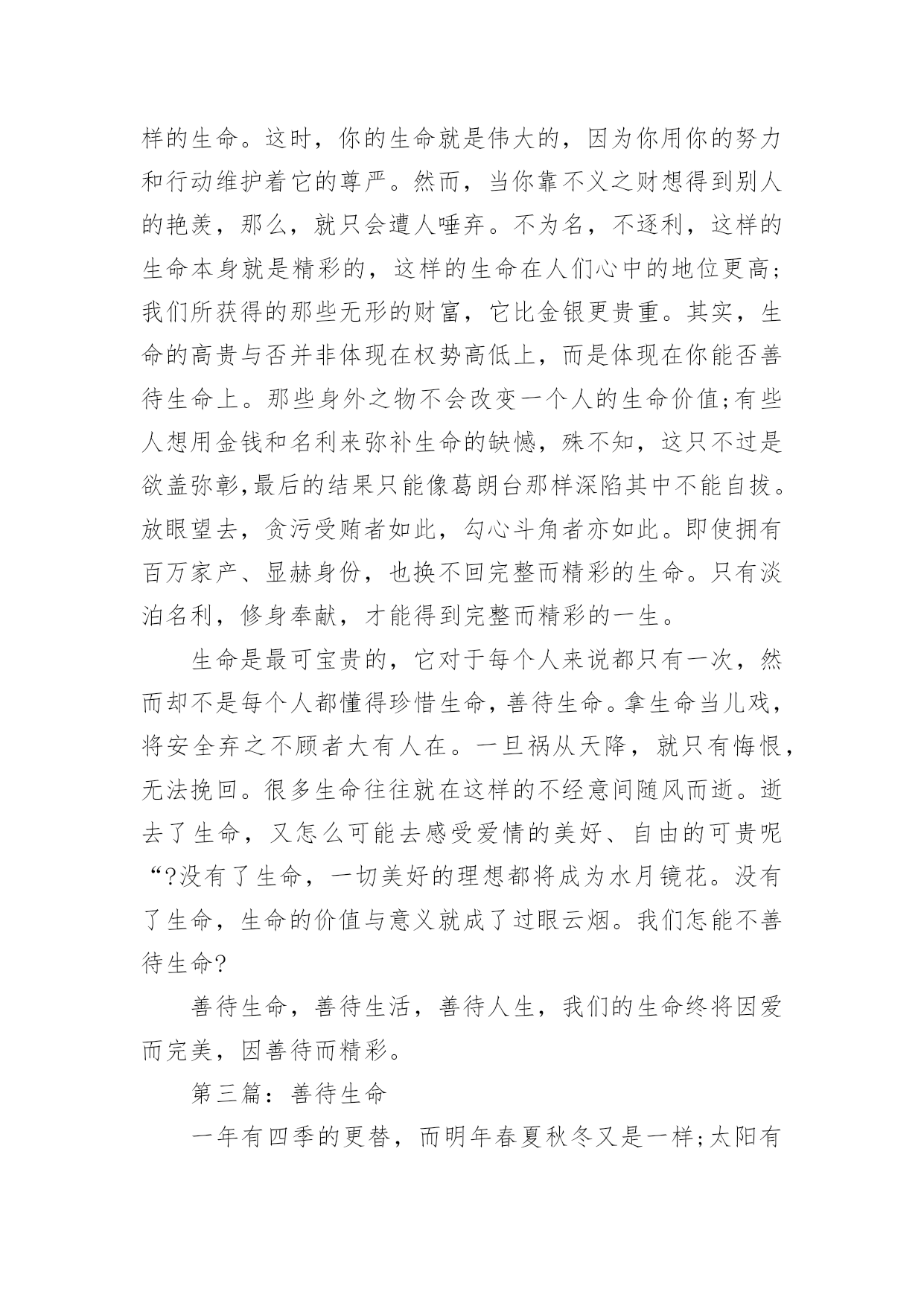 样的生命。这时，你的生命就是伟大的，因为你用你的努力和行动维护着它的尊严。然而，当你靠不义之财想得到别人的艳羡，那么，就只会遭人唾弃。不为名，不逐利，这样的生命本身就是精彩的，这样的生命在人们心中的地位更高;我们所获得的那些无形的财富，它比金银更贵重。其实，生命的高贵与否并非体现在权势高低上，而是体现在你能否善待生命上。那些身外之物不会改变一个人的生命价值;有些人想用金钱和名利来弥补生命的缺憾，殊不知，这只不过是欲盖弥彰,最后的结果只能像葛朗台那样深陷其中不能自拔。放眼望去，贪污受贿者如此，勾心斗角者亦如此。即使拥有百万家产、显赫身份，也换不回完整而精彩的生命。只有淡泊名利，修身奉献，才能得到完整而精彩的一生。

生命是最可宝贵的，它对于每个人来说都只有一次，然而却不是每个人都懂得珍惜生命，善待生命。拿生命当儿戏，将安全弃之不顾者大有人在。一旦祸从天降，就只有悔恨，无法挽回。很多生命往往就在这样的不经意间随风而逝。逝去了生命，又怎么可能去感受爱情的美好、自由的可贵呢“?没有了生命，一切美好的理想都将成为水月镜花。没有了生命，生命的价值与意义就成了过眼云烟。我们怎能不善待生命?

善待生命，善待生活，善待人生，我们的生命终将因爱而完美，因善待而精彩。

第三篇：善待生命

一年有四季的更替，而明年春夏秋冬又是一样;太阳有